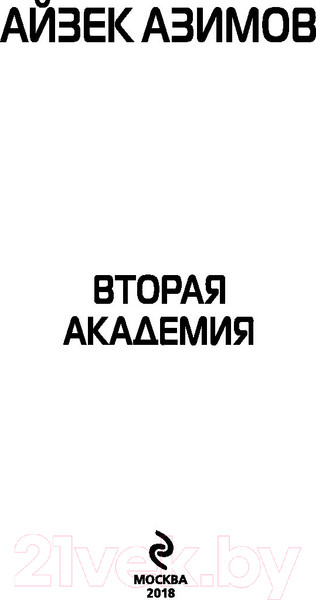 АЙЗЕК АЗИМОВ

ВТОРАЯ АКАДЕМИЯ

21vek.by

МОСКВА
2018